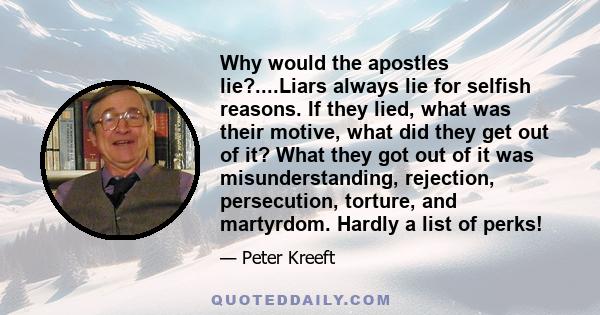 Why would the apostles lie?....Liars always lie for selfish reasons. If they lied, what was their motive, what did they get out of it? What they got out of it was misunderstanding, rejection, persecution, torture, and martyrdom. Hardly a list of perks!

— Peter Kreeft

QUOTEDDAILY.COM